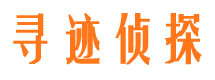 寻迹侦探